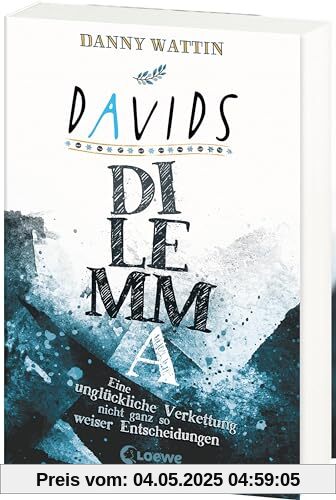 DANNY WATTIN

DAVIDS

DI
LE
MM
A

Eine unglückliche Verkettung nicht ganz so weiser Entscheidungen

Loewe

Preis vom: 04.05.2025 04:59:05